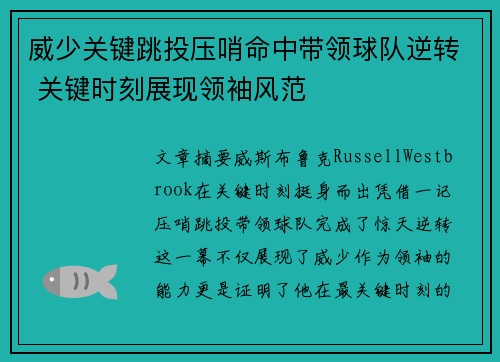 威少关键跳投压哨命中带领球队逆转 关键时刻展现领袖风范

文章摘要威斯布鲁克RussellWestbrook在关键时刻挺身而出凭借一记压哨跳投带领球队完成了惊天逆转这一幕不仅展现了威少作为领袖的能力更是证明了他在最关键时刻的